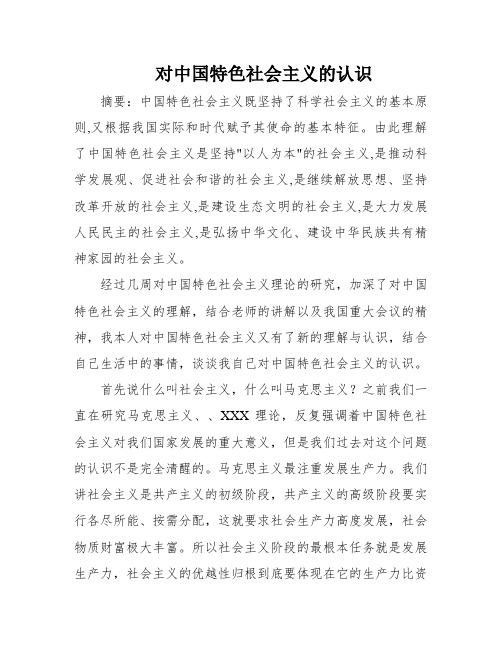 对中国特色社会主义的认识

摘要：中国特色社会主义既坚持了科学社会主义的基本原则,又根据我国实际和时代赋予其使命的基本特征。由此理解了中国特色社会主义是坚持"以人为本"的社会主义,是推动科学发展观、促进社会和谐的社会主义,是继续解放思想、坚持改革开放的社会主义,是建设生态文明的社会主义,是大力发展人民民主的社会主义,是弘扬中华文化、建设中华民族共有精神家园的社会主义。

经过几周对中国特色社会主义理论的研究，加深了对中国特色社会主义的理解，结合老师的讲解以及我国重大会议的精神，我本人对中国特色社会主义又有了新的理解与认识，结合自己生活中的事情，谈谈我自己对中国特色社会主义的认识。

首先说什么叫社会主义，什么叫马克思主义？之前我们一直在研究马克思主义、、XXX 理论，反复强调着中国特色社会主义对我们国家发展的重大意义，但是我们过去对这个问题的认识不是完全清醒的。马克思主义最注重发展生产力。我们讲社会主义是共产主义的初级阶段，共产主义的高级阶段要实行各尽所能、按需分配，这就要求社会生产力高度发展，社会物质财富极大丰富。所以社会主义阶段的最根本任务就是发展生产力，社会主义的优越性归根到底要体现在它的生产力比资